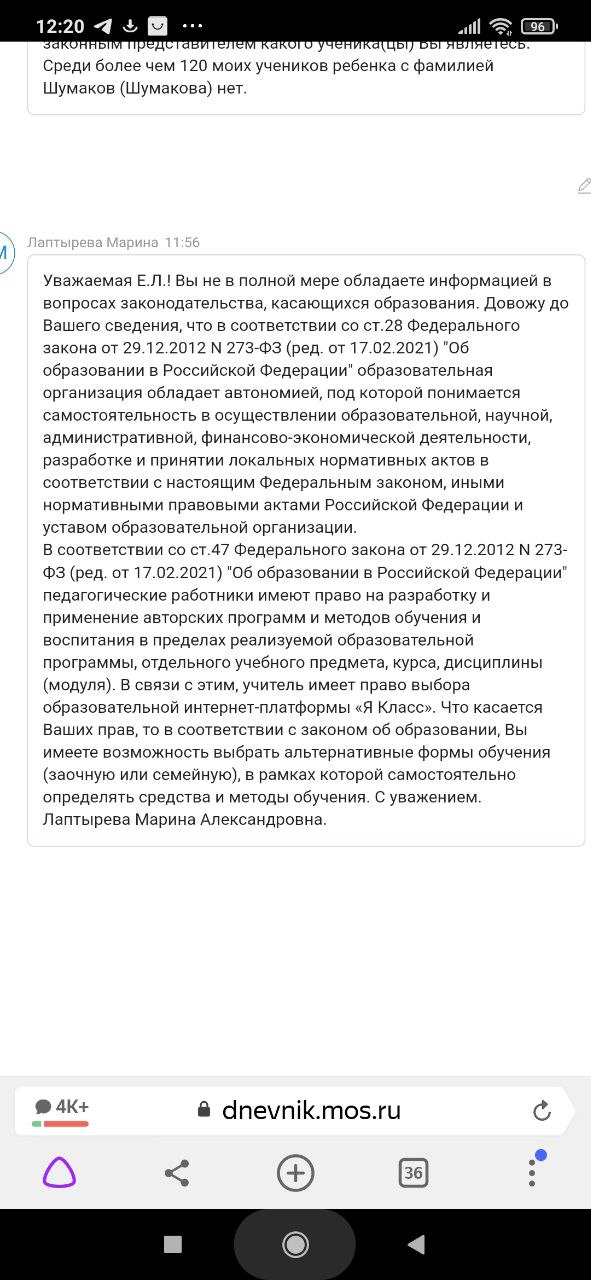 12:20

96

законным представителем какого ученика(цы) Вы являетесь. Среди более чем 120 моих учеников ребенка с фамилией Шумаков (Шумакова) нет.

М

Лаптырева Марина 11:56

Уважаемая Е.Л.! Вы не в полной мере обладаете информацией в вопросах законодательства, касающихся образования. Довожу до Вашего сведения, что в соответствии со ст.28 Федерального закона от 29.12.2012 N 273-ФЗ (ред. от 17.02.2021) "Об образовании в Российской Федерации" образовательная организация обладает автономией, под которой понимается самостоятельность в осуществлении образовательной, научной, административной, финансово-экономической деятельности, разработке и принятии локальных нормативных актов в соответствии с настоящим Федеральным законом, иными нормативными правовыми актами Российской Федерации и уставом образовательной организации.
В соответствии со ст.47 Федерального закона от 29.12.2012 N 273-ФЗ (ред. от 17.02.2021) "Об образовании в Российской Федерации" педагогические работники имеют право на разработку и применение авторских программ и методов обучения и воспитания в пределах реализуемой образовательной программы, отдельного учебного предмета, курса, дисциплины (модуля). В связи с этим, учитель имеет право выбора образовательной интернет-платформы «Я Класс». Что касается Ваших прав, то в соответствии с законом об образовании, Вы имеете возможность выбрать альтернативные формы обучения (заочную или семейную), в рамках которой самостоятельно определять средства и методы обучения. С уважением. Лаптырева Марина Александровна.

4K+

dnevnik.mos.ru

36